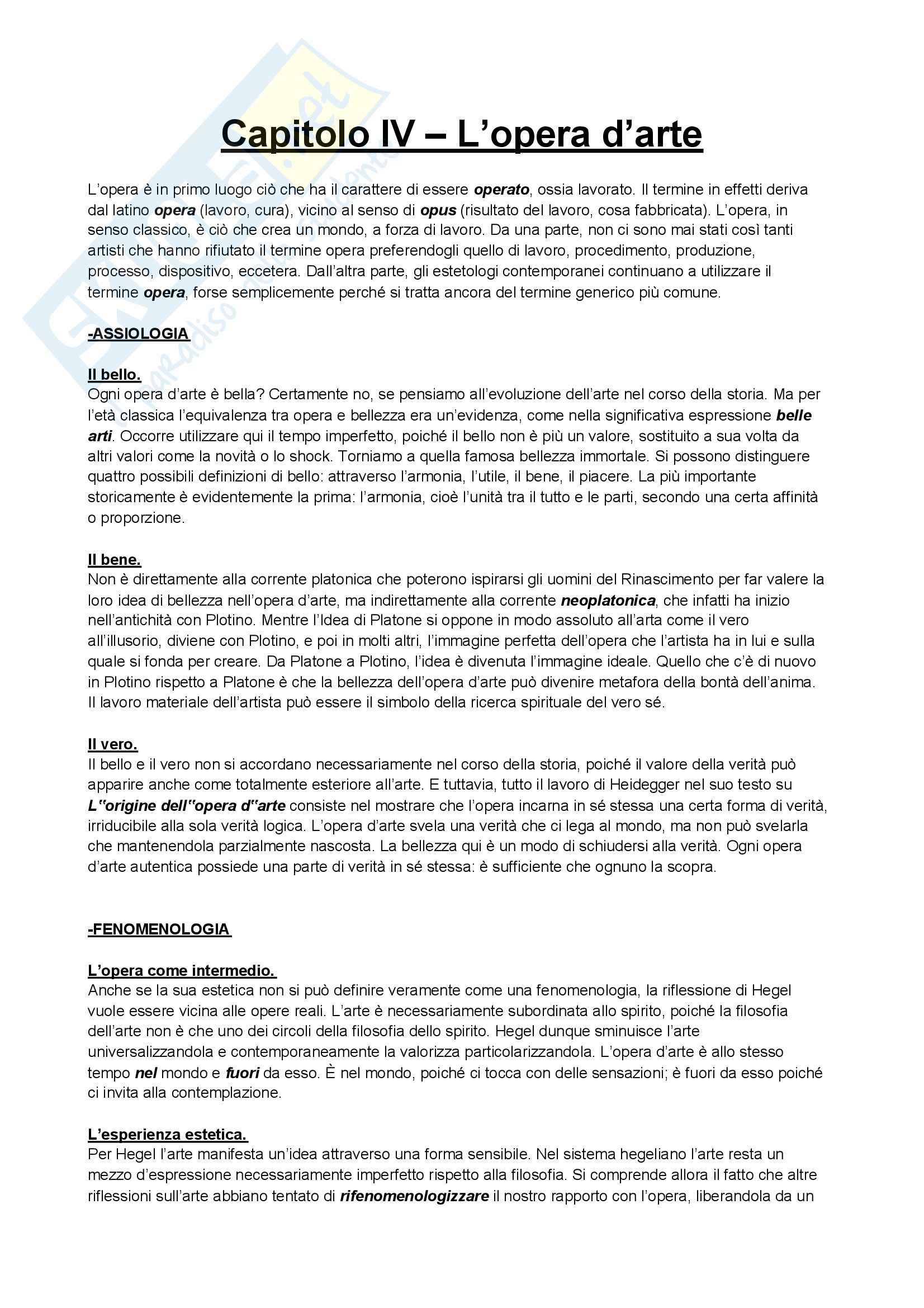 Capitolo IV – L'opera d'arte

L'opera è in primo luogo ciò che ha il carattere di essere operato, ossia lavorato. Il termine in effetti deriva dal latino opera (lavoro, cura), vicino al senso di opus (risultato del lavoro, cosa fabbricata). L'opera, in senso classico, è ciò che crea un mondo, a forza di lavoro. Da una parte, non ci sono mai stati così tanti artisti che hanno rifiutato il termine opera preferendogli quello di lavoro, procedimento, produzione, processo, dispositivo, eccetera. Dall'altra parte, gli estetologi contemporanei continuano a utilizzare il termine opera, forse semplicemente perché si tratta ancora del termine generico più comune.

-ASSIOLOGIA

Il bello.
Ogni opera d'arte è bella? Certamente no, se pensiamo all'evoluzione dell'arte nel corso della storia. Ma per l'età classica l'equivalenza tra opera e bellezza era un'evidenza, come nella significativa espressione belle arti. Occorre utilizzare qui il tempo imperfetto, poiché il bello non è più un valore, sostituito a sua volta da altri valori come la novità o lo shock. Torniamo a quella famosa bellezza immortale. Si possono distinguere quattro possibili definizioni di bello: attraverso l'armonia, l'utile, il bene, il piacere. La più importante storicamente è evidentemente la prima: l'armonia, cioè l'unità tra il tutto e le parti, secondo una certa affinità o proporzione.

Il bene.
Non è direttamente alla corrente platonica che poterono ispirarsi gli uomini del Rinascimento per far valere la loro idea di bellezza nell'opera d'arte, ma indirettamente alla corrente neoplatonica, che infatti ha inizio nell'antichità con Plotino. Mentre l'Idea di Platone si oppone in modo assoluto all'arta come il vero all'illusorio, diviene con Plotino, e poi in molti altri, l'immagine perfetta dell'opera che l'artista ha in lui e sulla quale si fonda per creare. Da Platone a Plotino, l'idea è divenuta l'immagine ideale. Quello che c'è di nuovo in Plotino rispetto a Platone è che la bellezza dell'opera d'arte può divenire metafora della bontà dell'anima. Il lavoro materiale dell'artista può essere il simbolo della ricerca spirituale del vero sé.

Il vero.
Il bello e il vero non si accordano necessariamente nel corso della storia, poiché il valore della verità può apparire anche come totalmente esteriore all'arte. E tuttavia, tutto il lavoro di Heidegger nel suo testo su L"origine dell"opera d"arte consiste nel mostrare che l'opera incarna in sé stessa una certa forma di verità, irriducibile alla sola verità logica. L'opera d'arte svela una verità che ci lega al mondo, ma non può svelarla che mantenendola parzialmente nascosta. La bellezza qui è un modo di schiudersi alla verità. Ogni opera d'arte autentica possiede una parte di verità in sé stessa: è sufficiente che ognuno la scopra.

-FENOMENOLOGIA

L'opera come intermedio.
Anche se la sua estetica non si può definire veramente come una fenomenologia, la riflessione di Hegel vuole essere vicina alle opere reali. L'arte è necessariamente subordinata allo spirito, poiché la filosofia dell'arte non è che uno dei circoli della filosofia dello spirito. Hegel dunque sminuisce l'arte universalizzandola e contemporaneamente la valorizza particolarizzandola. L'opera d'arte è allo stesso tempo nel mondo e fuori da esso. È nel mondo, poiché ci tocca con delle sensazioni; è fuori da esso poiché ci invita alla contemplazione.

L'esperienza estetica.
Per Hegel l'arte manifesta un'idea attraverso una forma sensibile. Nel sistema hegeliano l'arte resta un mezzo d'espressione necessariamente imperfetto rispetto alla filosofia. Si comprende allora il fatto che altre riflessioni sull'arte abbiano tentato di rifenomenologizzare il nostro rapporto con l'opera, liberandola da un